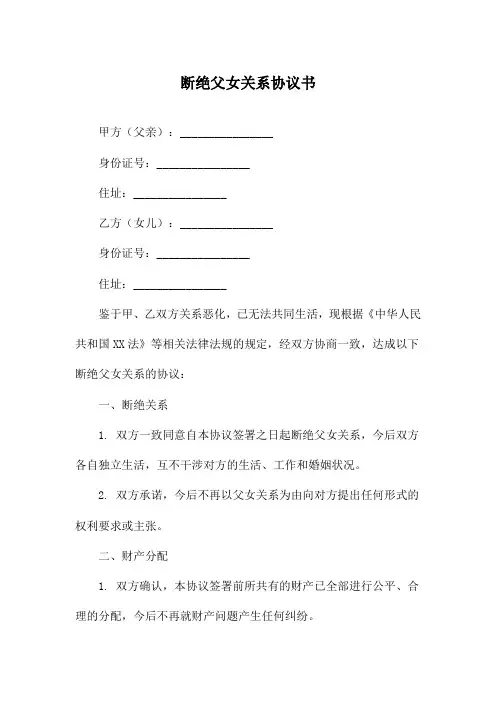 断绝父女关系协议书

甲方（父亲）：________________

身份证号：________________

住址：________________

乙方（女儿）：________________

身份证号：________________

住址：________________

鉴于甲、乙双方关系恶化，已无法共同生活，现根据《中华人民共和国XX法》等相关法律法规的规定，经双方协商一致，达成以下断绝父女关系的协议：

一、断绝关系

1. 双方一致同意自本协议签署之日起断绝父女关系，今后双方各自独立生活，互不干涉对方的生活、工作和婚姻状况。

2. 双方承诺，今后不再以父女关系为由向对方提出任何形式的权利要求或主张。

二、财产分配

1. 双方确认，本协议签署前所共有的财产已全部进行公平、合理的分配，今后不再就财产问题产生任何纠纷。